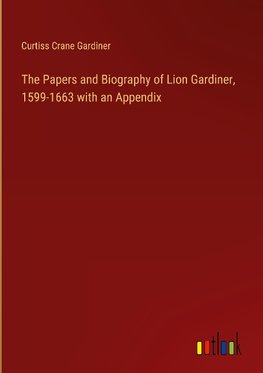 Curtiss Crane Gardiner

The Papers and Biography of Lion Gardiner, 1599-1663 with an Appendix

outlook